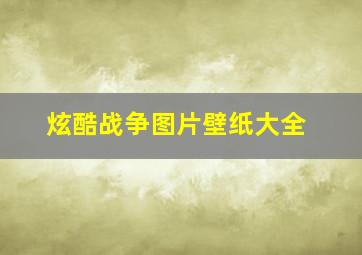 炫酷战争图片壁纸大全